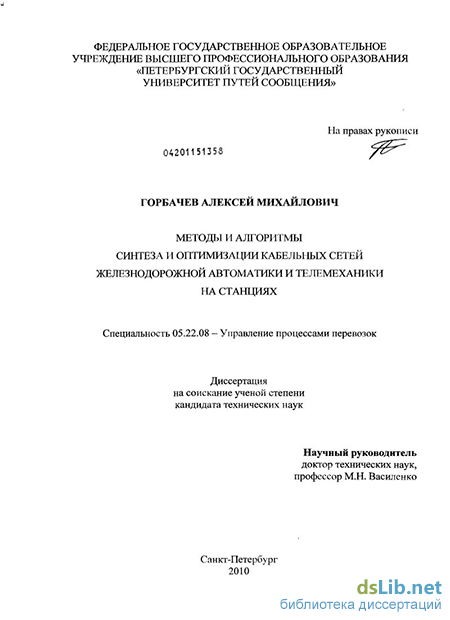 ФЕДЕРАЛЬНОЕ ГОСУДАРСТВЕННОЕ ОБРАЗОВАТЕЛЬНОЕ УЧРЕЖДЕНИЕ ВЫСШЕГО ПРОФЕССИОНАЛЬНОГО ОБРАЗОВАНИЯ «ПЕТЕРБУРГСКИЙ ГОСУДАРСТВЕННЫЙ УНИВЕРСИТЕТ ПУТЕЙ СООБЩЕНИЯ»

На правах рукописи

04201151358

ГОРБАЧЕВ АЛЕКСЕЙ МИХАЙЛОВИЧ

МЕТОДЫ И АЛГОРИТМЫ
СИНТЕЗА И ОПТИМИЗАЦИИ КАБЕЛЬНЫХ СЕТЕЙ
ЖЕЛЕЗНОДОРОЖНОЙ АВТОМАТИКИ И ТЕЛЕМЕХАНИКИ
НА СТАНЦИЯХ

Специальность 05.22.08 – Управление процессами перевозок

Диссертация
на соискание ученой степени
кандидата технических наук

Научный руководитель
доктор технических наук,
профессор М.Н. Василенко

Санкт-Петербург
2010

dsLib.net
библиотека диссертаций